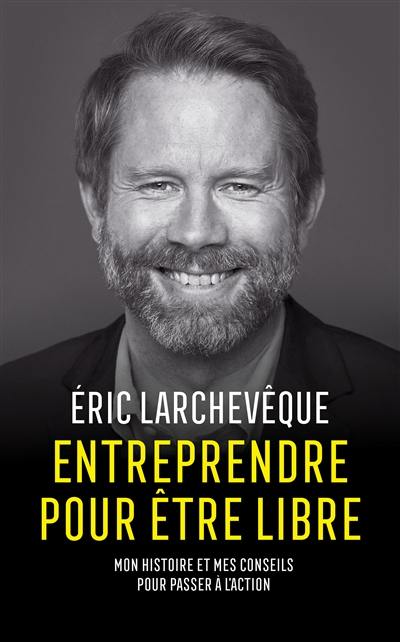 ÉRIC LARCHEVÊQUE

ENTREPRENDRE POUR ÊTRE LIBRE

MON HISTOIRE ET MES CONSEILS POUR PASSER À L'ACTION